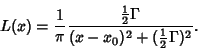 $L(x) = \frac{1}{\pi} \frac{\frac{1}{2}\Gamma}{(x - x_0)^2 + (\frac{1}{2}\Gamma)^2}.$